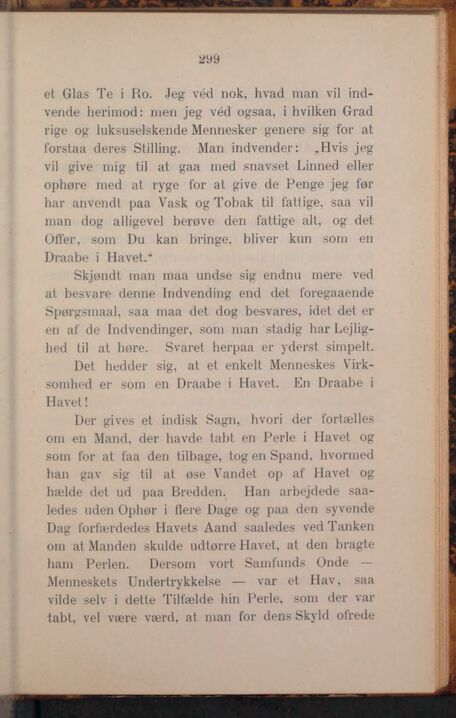 299

et Glas Te i Ro. Jeg véd nok, hvad man vil indvende herimod: men jeg véd ogsaa, i hvilken Grad rige og luksuselskende Mennesker genere sig for at forstaa deres Stilling. Man indvender: „Hvis jeg vil give mig til at gaa med snavset Linned eller ophøre med at ryge for at give de Penge jeg før har anvendt paa Vask og Tobak til fattige, saa vil man dog alligevel berøve den fattige alt, og det Offer, som Du kan bringe, bliver kun som en Draabe i Havet.“

Skjøndt man maa undse sig endnu mere ved at besvare denne Indvending end det foregaaende Spørgsmaal, saa maa det dog besvares, idet det er en af de Indvendinger, som man stadig har Lejlighed til at høre. Svaret herpaa er yderst simpelt.

Det hedder sig, at et enkelt Menneskes Virksomhed er som en Draabe i Havet. En Draabe i Havet!

Der gives et indisk Sagn, hvori der fortælles om en Mand, der havde tabt en Perle i Havet og som for at faa den tilbage, tog en Spand, hvormed han gav sig til at øse Vandet op af Havet og hælde det ud paa Bredden. Han arbejdede saaledes uden Ophør i flere Dage og paa den syvende Dag forfærdedes Havets Aand saaledes ved Tanken om at Manden skulde udtørre Havet, at den bragte ham Perlen. Dersom vort Samfunds Onde — Menneskets Undertrykkelse — var et Hav, saa vilde selv i dette Tilfælde hin Perle, som der var tabt, vel være værd, at man for dens Skyld ofrede